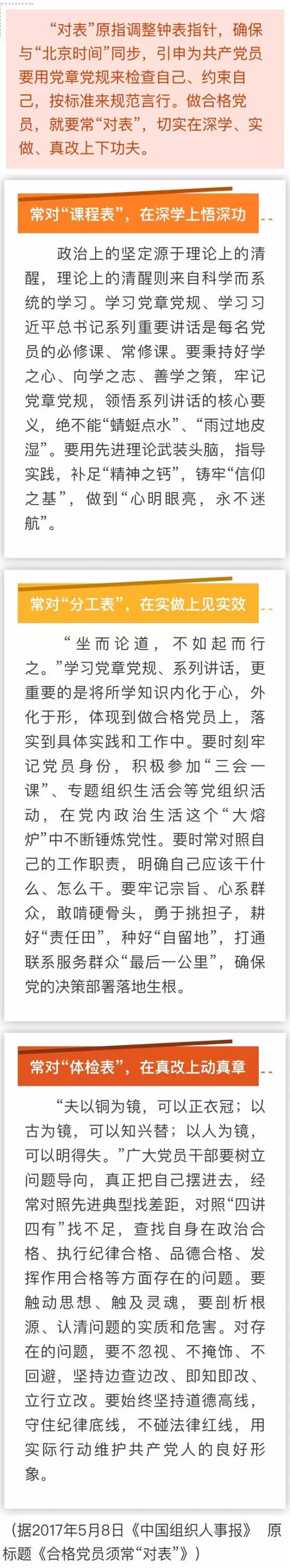 “对表”原指调整钟表指针，确保与“北京时间”同步，引申为共产党员要用党章党规来检查自己、约束自己，按标准来规范言行。做合格党员，就要常“对表”，切实在深学、实做、真改上下功夫。

常对“课程表”，在深学上悟深功

政治上的坚定源于理论上的清醒，理论上的清醒则来自科学而系统的学习。学习党章党规、学习习近平总书记系列重要讲话是每名党员的必修课、常修课。要秉持好学之心、向学之志、善学之策，牢记党章党规，领悟系列讲话的核心要义，绝不能“蜻蜓点水”、“雨过地皮湿”。要用先进理论武装头脑，指导实践，补足“精神之钙”，铸牢“信仰之基”，做到“心明眼亮，永不迷航”。

常对“分工表”，在实做上见实效

“坐而论道，不如起而行之。”学习党章党规、系列讲话，更重要的是将所学知识内化于心，外化于形，体现到做合格党员上，落实到具体实践和工作中。要时刻牢记党员身份，积极参加“三会一课”、专题组织生活会等党组织活动，在党内政治生活这个“大熔炉”中不断锤炼党性。要时常对照自己的工作职责，明确自己应该干什么、怎么干。要牢记宗旨、心系群众，敢啃硬骨头，勇于挑担子，耕好“责任田”，种好“自留地”，打通联系服务群众“最后一公里”，确保党的决策部署落地生根。

常对“体检表”，在真改上动真章

“夫以铜为镜，可以正衣冠；以古为镜，可以知兴替；以人为镜，可以明得失。”广大党员干部要树立问题导向，真正把自己摆进去，经常对照先进典型找差距，对照“四讲四有”找不足，查找自身在政治合格、执行纪律合格、品德合格、发挥作用合格等方面存在的问题。要触动思想、触及灵魂，要剖析根源、认清问题的实质和危害。对存在的问题，要不忽视、不掩饰、不回避，坚持边查边改、即知即改、立行立改。要始终坚持道德高线，守住纪律底线，不碰法律红线，用实际行动维护共产党人的良好形象。

（据2017年5月8日《中国组织人事报》 原标题《合格党员须常“对表”》）